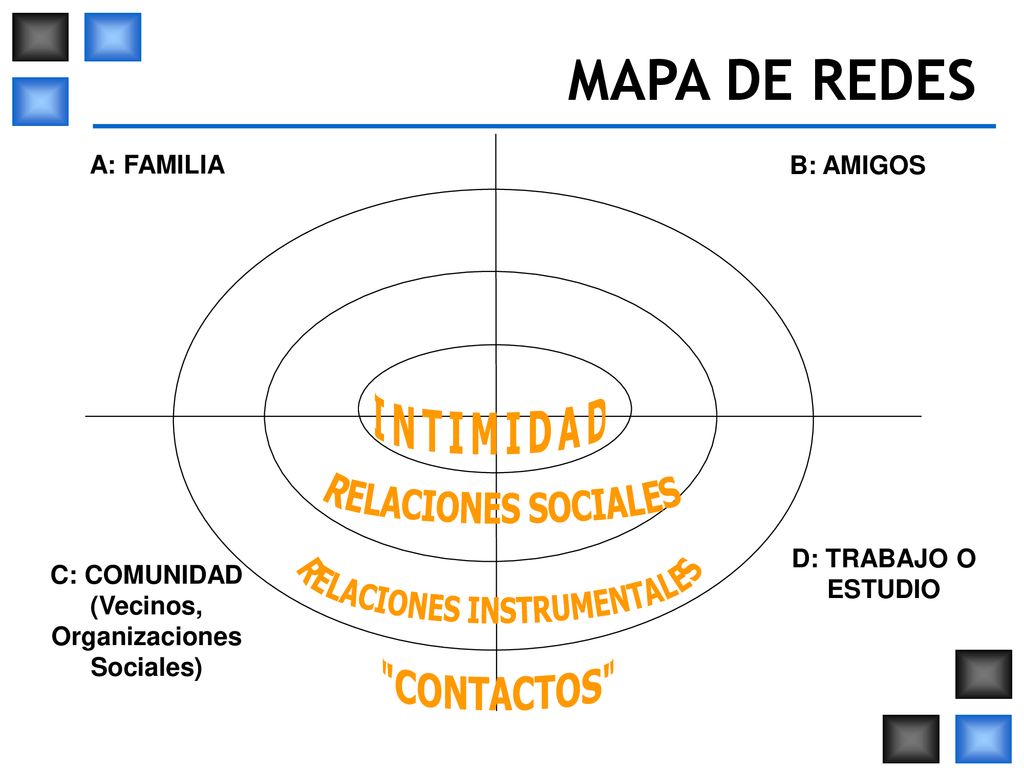 MAPA DE REDES

A: FAMILIA

B: AMIGOS

INTIMIDAD

RELACIONES SOCIALES

RELACIONES INSTRUMENTALES

"CONTACTOS"

C: COMUNIDAD (Vecinos, Organizaciones Sociales)

D: TRABAJO O ESTUDIO